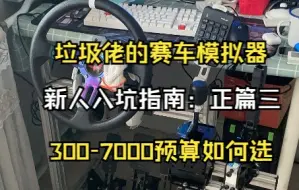 垃圾佬的赛车模拟器

新人入坑指南：正篇三

300-7000预算如何选